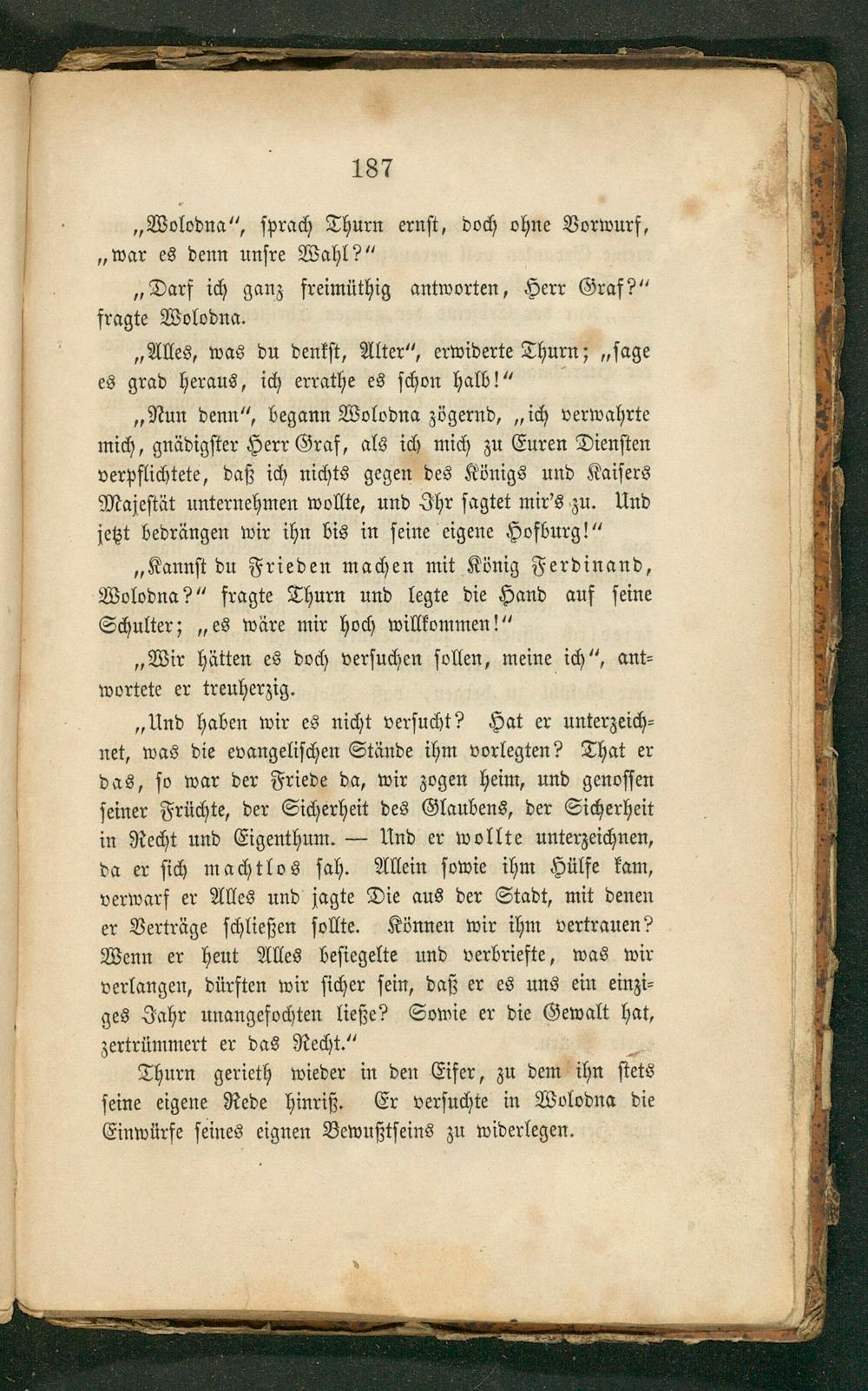 187

„Wolodna“, sprach Thurn ernst, doch ohne Vorwurf, „war es denn unsre Wahl?“

„Darf ich ganz freimüthig antworten, Herr Graf?“ fragte Wolodna.

„Alles, was du denkst, Alter“, erwiderte Thurn; „sage es grad heraus, ich errathe es schon halb!“

„Nun denn“, begann Wolodna zögernd, „ich verwahrte mich, gnädigster Herr Graf, als ich mich zu Euren Diensten verpflichtete, daß ich nichts gegen des Königs und Kaisers Majestät unternehmen wollte, und Ihr sagtet mir's zu. Und jetzt bedrängen wir ihn bis in seine eigene Hofburg!“

„Kannst du Frieden machen mit König Ferdinand, Wolodna?“ fragte Thurn und legte die Hand auf seine Schulter; „es wäre mir hoch willkommen!“

„Wir hätten es doch versuchen sollen, meine ich“, antwortete er treuherzig.

„Und haben wir es nicht versucht? Hat er unterzeichnet, was die evangelischen Stände ihm vorlegten? That er das, so war der Friede da, wir zogen heim, und genossen seiner Früchte, der Sicherheit des Glaubens, der Sicherheit in Recht und Eigenthum. — Und er wollte unterzeichnen, da er sich machtlos sah. Allein sowie ihm Hülfe kam, verwarf er Alles und jagte Die aus der Stadt, mit denen er Verträge schließen sollte. Können wir ihm vertrauen? Wenn er heut Alles besiegelte und verbriefte, was wir verlangen, dürften wir sicher sein, daß er es uns ein einziges Jahr unangefochten ließe? Sowie er die Gewalt hat, zertrümmert er das Recht.“

Thurn gerieth wieder in den Eifer, zu dem ihn stets seine eigene Rede hinriß. Er versuchte in Wolodna die Einwürfe seines eignen Bewußtseins zu widerlegen.